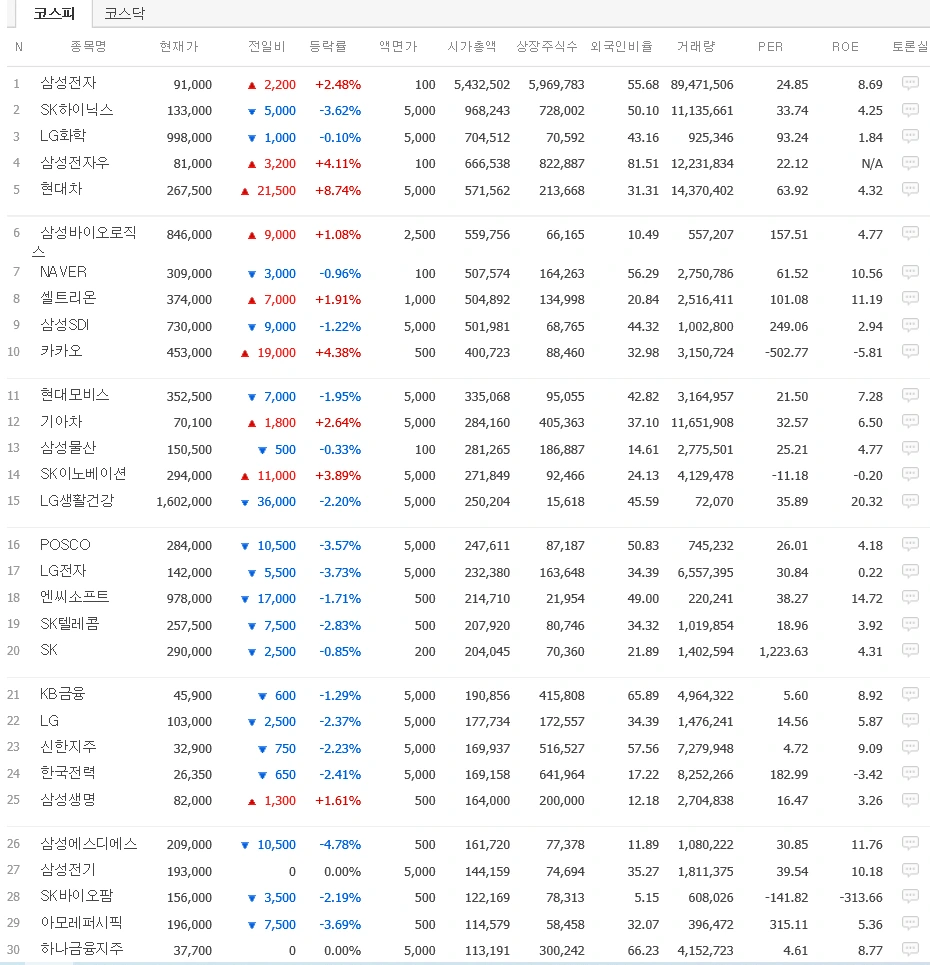 코스피 코스닥

| N | 종목명 | 현재가 | 전일비 | 등락률 | 액면가 | 시가총액 | 상장주식수 | 외국인비율 | 거래량 | PER | ROE | 토론실 |
|---|---|---|---|---|---|---|---|---|---|---|---|---|
| 1 | 삼성전자 | 91,000 | ▲ 2,200 | +2.48% | 100 | 5,432,502 | 5,969,783 | 55.68 | 89,471,506 | 24.85 | 8.69 | |
| 2 | SK하이닉스 | 133,000 | ▼ 5,000 | -3.62% | 5,000 | 968,243 | 728,002 | 50.10 | 11,135,661 | 33.74 | 4.25 | |
| 3 | LG화학 | 998,000 | ▼ 1,000 | -0.10% | 5,000 | 704,512 | 70,592 | 43.16 | 925,346 | 93.24 | 1.84 | |
| 4 | 삼성전자우 | 81,000 | ▲ 3,200 | +4.11% | 100 | 666,538 | 822,887 | 81.51 | 12,231,834 | 22.12 | N/A | |
| 5 | 현대차 | 267,500 | ▲ 21,500 | +8.74% | 5,000 | 571,562 | 213,668 | 31.31 | 14,370,402 | 63.92 | 4.32 | |
| 6 | 삼성바이오로직스 | 846,000 | ▲ 9,000 | +1.08% | 2,500 | 559,756 | 66,165 | 10.49 | 557,207 | 157.51 | 4.77 | |
| 7 | NAVER | 309,000 | ▼ 3,000 | -0.96% | 100 | 507,574 | 164,263 | 56.29 | 2,750,786 | 61.52 | 10.56 | |
| 8 | 셀트리온 | 374,000 | ▲ 7,000 | +1.91% | 1,000 | 504,892 | 134,998 | 20.84 | 2,516,411 | 101.08 | 11.19 | |
| 9 | 삼성SDI | 730,000 | ▼ 9,000 | -1.22% | 5,000 | 501,981 | 68,765 | 44.32 | 1,002,800 | 249.06 | 2.94 | |
| 10 | 카카오 | 453,000 | ▲ 19,000 | +4.38% | 500 | 400,723 | 88,460 | 32.98 | 3,150,724 | -502.77 | -5.81 | |
| 11 | 현대모비스 | 352,500 | ▼ 7,000 | -1.95% | 5,000 | 335,068 | 95,055 | 42.82 | 3,164,957 | 21.50 | 7.28 | |
| 12 | 기아차 | 70,100 | ▲ 1,800 | +2.64% | 5,000 | 284,160 | 405,363 | 37.10 | 11,651,908 | 32.57 | 6.50 | |
| 13 | 삼성물산 | 150,500 | ▼ 500 | -0.33% | 100 | 281,265 | 186,887 | 14.61 | 2,775,501 | 25.21 | 4.77 | |
| 14 | SK이노베이션 | 294,000 | ▲ 11,000 | +3.89% | 5,000 | 271,849 | 92,466 | 24.13 | 4,129,478 | -11.18 | -0.20 | |
| 15 | LG생활건강 | 1,602,000 | ▼ 36,000 | -2.20% | 5,000 | 250,204 | 15,618 | 45.59 | 72,070 | 35.89 | 20.32 | |
| 16 | POSCO | 284,000 | ▼ 10,500 | -3.57% | 5,000 | 247,611 | 87,187 | 50.83 | 745,232 | 26.01 | 4.18 | |
| 17 | LG전자 | 142,000 | ▼ 5,500 | -3.73% | 5,000 | 232,380 | 163,648 | 34.39 | 6,557,395 | 30.84 | 0.22 | |
| 18 | 엔씨소프트 | 978,000 | ▼ 17,000 | -1.71% | 500 | 214,710 | 21,954 | 49.00 | 220,241 | 38.27 | 14.72 | |
| 19 | SK텔레콤 | 257,500 | ▼ 7,500 | -2.83% | 500 | 207,920 | 80,746 | 34.32 | 1,019,854 | 18.96 | 3.92 | |
| 20 | SK | 290,000 | ▼ 2,500 | -0.85% | 200 | 204,045 | 70,360 | 21.89 | 1,402,594 | 1,223.63 | 4.31 | |
| 21 | KB금융 | 45,900 | ▼ 600 | -1.29% | 5,000 | 190,856 | 415,808 | 65.89 | 4,964,322 | 5.60 | 8.92 | |
| 22 | LG | 103,000 | ▼ 2,500 | -2.37% | 5,000 | 177,734 | 172,557 | 34.39 | 1,476,241 | 14.56 | 5.87 | |
| 23 | 신한지주 | 32,900 | ▼ 750 | -2.23% | 5,000 | 169,937 | 516,527 | 57.56 | 7,279,948 | 4.72 | 9.09 | |
| 24 | 한국전력 | 26,350 | ▼ 650 | -2.41% | 5,000 | 169,158 | 641,964 | 17.22 | 8,252,266 | 182.99 | -3.42 | |
| 25 | 삼성생명 | 82,000 | ▲ 1,300 | +1.61% | 500 | 164,000 | 200,000 | 12.18 | 2,704,838 | 16.47 | 3.26 | |
| 26 | 삼성에스디에스 | 209,000 | ▼ 10,500 | -4.78% | 500 | 161,720 | 77,378 | 11.89 | 1,080,222 | 30.85 | 11.76 | |
| 27 | 삼성전기 | 193,000 | 0 | 0.00% | 5,000 | 144,159 | 74,694 | 35.27 | 1,811,375 | 39.54 | 10.18 | |
| 28 | SK바이오팜 | 156,000 | ▼ 3,500 | -2.19% | 500 | 122,169 | 78,313 | 5.15 | 608,026 | -141.82 | -313.66 | |
| 29 | 아모레퍼시픽 | 196,000 | ▼ 7,500 | -3.69% | 500 | 114,579 | 58,458 | 32.07 | 396,472 | 315.11 | 5.36 | |
| 30 | 하나금융지주 | 37,700 | 0 | 0.00% | 5,000 | 113,191 | 300,242 | 66.23 | 4,152,723 | 4.61 | 8.77 | |